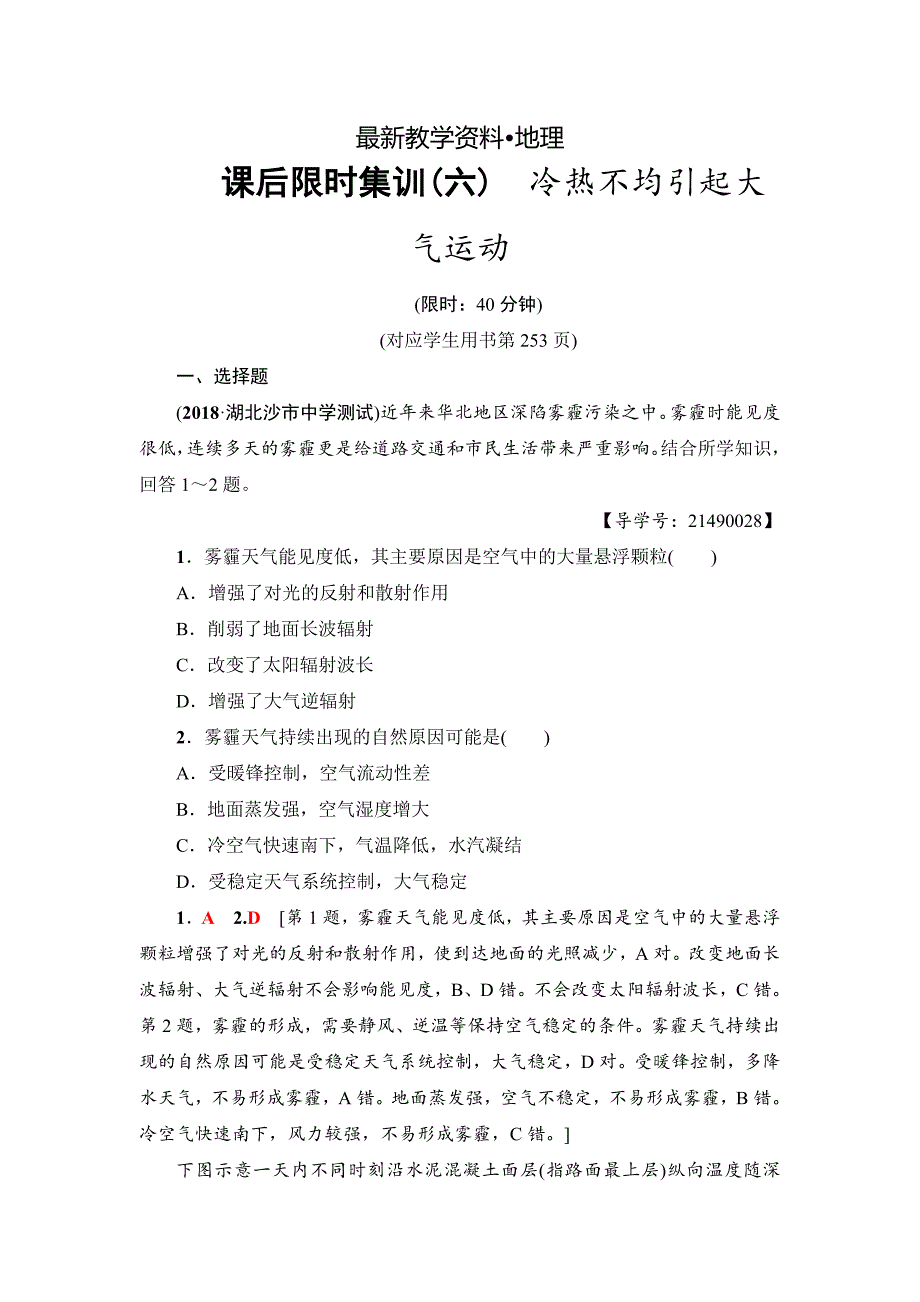 最新教学资料•地理

课后限时集训(六)　冷热不均引起大气运动

(限时：40 分钟)

(对应学生用书第 253 页)

一、选择题

(2018·湖北沙市中学测试)近年来华北地区深陷雾霾污染之中。雾霾时能见度很低，连续多天的雾霾更是给道路交通和市民生活带来严重影响。结合所学知识，回答 1～2 题。

【导学号：21490028】

1．雾霾天气能见度低，其主要原因是空气中的大量悬浮颗粒(　　)

A．增强了对光的反射和散射作用

B．削弱了地面长波辐射

C．改变了太阳辐射波长

D．增强了大气逆辐射

2．雾霾天气持续出现的自然原因可能是(　　)

A．受暖锋控制，空气流动性差

B．地面蒸发强，空气湿度增大

C．冷空气快速南下，气温降低，水汽凝结

D．受稳定天气系统控制，大气稳定

1．A　2.D　[第 1 题，雾霾天气能见度低，其主要原因是空气中的大量悬浮颗粒增强了对光的反射和散射作用，使到达地面的光照减少，A 对。改变地面长波辐射、大气逆辐射不会影响能见度，B、D 错。不会改变太阳辐射波长，C 错。第 2 题，雾霾的形成，需要静风、逆温等保持空气稳定的条件。雾霾天气持续出现的自然原因可能是受稳定天气系统控制，大气稳定，D 对。受暖锋控制，多降水天气，不易形成雾霾，A 错。地面蒸发强，空气不稳定，不易形成雾霾，B 错。冷空气快速南下，风力较强，不易形成雾霾，C 错。]

下图示意一天内不同时刻沿水泥混凝土面层(指路面最上层)纵向温度随深